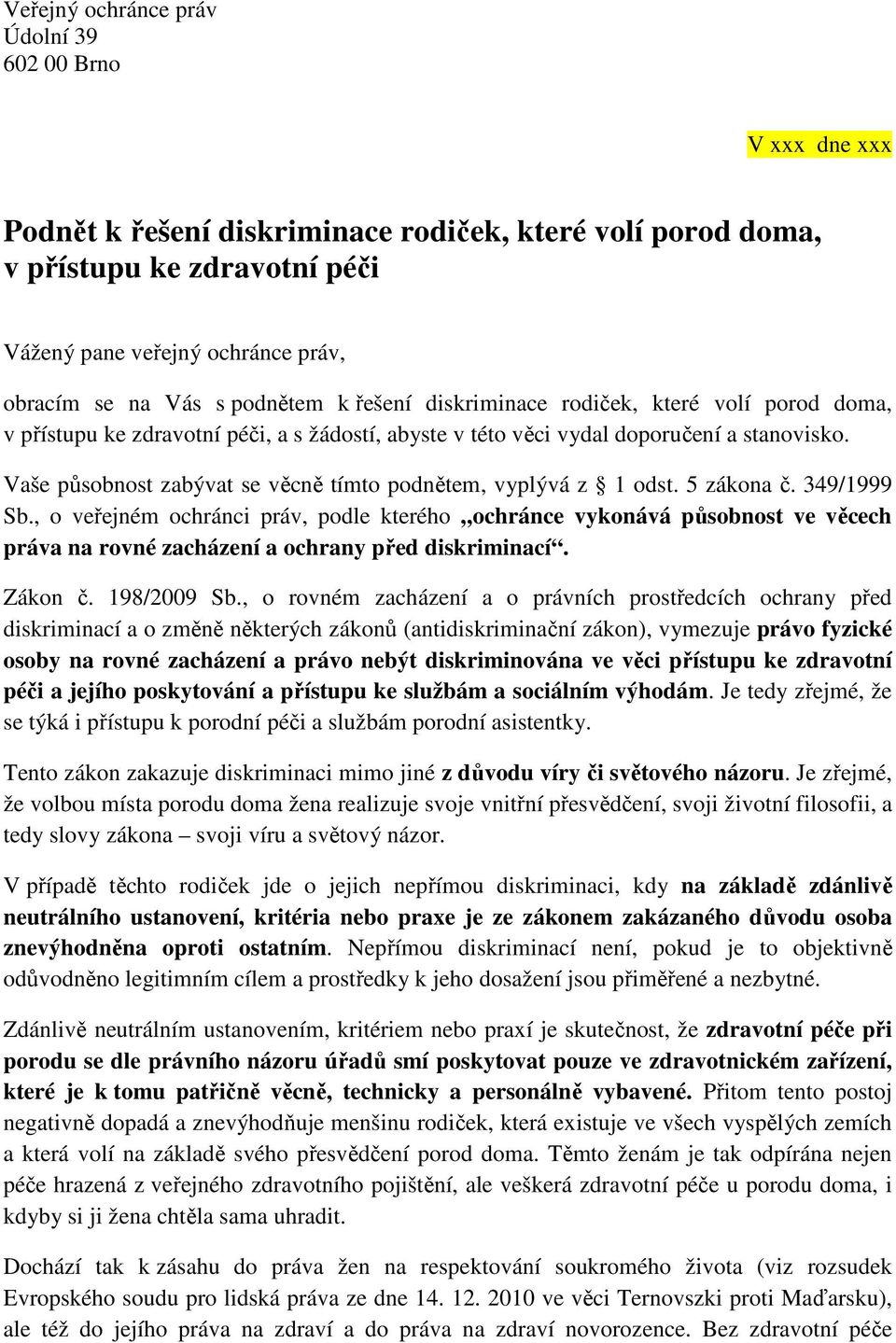 Veřejný ochránce práv
Údolní 39
602 00 Brno

V xxx dne xxx

Podnět k řešení diskriminace rodiček, které volí porod doma, v přístupu ke zdravotní péči

Vážený pane veřejný ochránce práv,

obracím se na Vás s podnětem k řešení diskriminace rodiček, které volí porod doma, v přístupu ke zdravotní péči, a s žádostí, abyste v této věci vydal doporučení a stanovisko.

Vaše působnost zabývat se věcně tímto podnětem, vyplývá z 1 odst. 5 zákona č. 349/1999 Sb., o veřejném ochránci práv, podle kterého „ochránce vykonává působnost ve věcech práva na rovné zacházení a ochrany před diskriminací“.

Zákon č. 198/2009 Sb., o rovném zacházení a o právních prostředcích ochrany před diskriminací a o změně některých zákonů (antidiskriminační zákon), vymezuje právo fyzické osoby na rovné zacházení a právo nebýt diskriminována ve věci přístupu ke zdravotní péči a jejího poskytování a přístupu ke službám a sociálním výhodám. Je tedy zřejmé, že se týká i přístupu k porodní péči a službám porodní asistentky.

Tento zákon zakazuje diskriminaci mimo jiné z důvodu víry či světového názoru. Je zřejmé, že volbou místa porodu doma žena realizuje svoje vnitřní přesvědčení, svoji životní filosofii, a tedy slovy zákona – svoji víru a světový názor.

V případě těchto rodiček jde o jejich nepřímou diskriminaci, kdy na základě zdánlivě neutrálního ustanovení, kritéria nebo praxe je ze zákonem zakázaného důvodu osoba znevýhodněna oproti ostatním. Nepřímou diskriminací není, pokud je to objektivně odůvodněno legitimním cílem a prostředky k jeho dosažení jsou přiměřené a nezbytné.

Zdánlivě neutrálním ustanovením, kritériem nebo praxí je skutečnost, že zdravotní péče při porodu se dle právního názoru úřadů smí poskytovat pouze ve zdravotnickém zařízení, které je k tomu patřičně věcně, technicky a personálně vybavené. Přitom tento postoj negativně dopadá a znevýhodňuje menšinu rodiček, která existuje ve všech vyspělých zemích a která volí na základě svého přesvědčení porod doma. Těmto ženám je tak odpírána nejen péče hrazená z veřejného zdravotního pojištění, ale veškerá zdravotní péče u porodu doma, i kdyby si ji žena chtěla sama uhradit.

Dochází tak k zásahu do práva žen na respektování soukromého života (viz rozsudek Evropského soudu pro lidská práva ze dne 14. 12. 2010 ve věci Ternovszki proti Maďarsku), ale též do jejího práva na zdraví a do práva na zdraví novorozence. Bez zdravotní péče